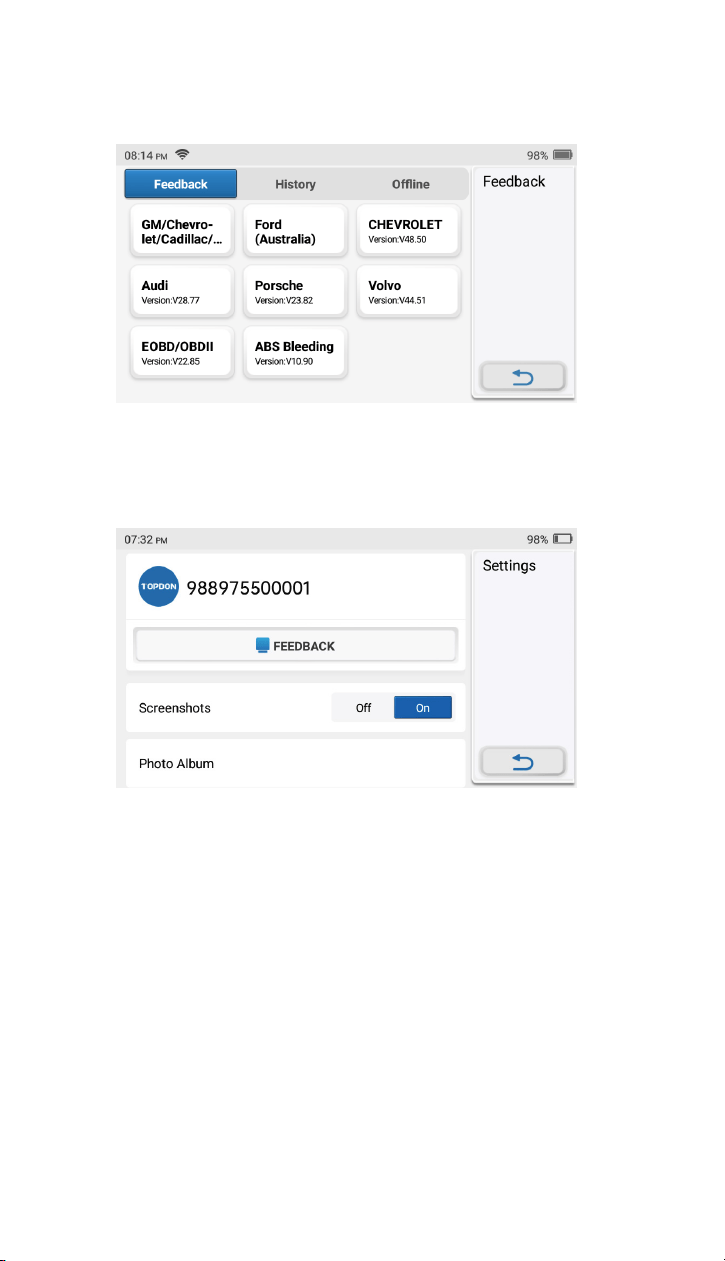 08:14 PM 98%

Feedback History Offline

Feedback

GM/Chevrolet/Cadillac/...

Ford (Australia)

CHEVROLET
Version:V48.50

Audi
Version:V28.77

Porsche
Version:V23.82

Volvo
Version:V44.51

EOBD/OBDII
Version:V22.85

ABS Bleeding
Version:V10.90

07:32 PM 98%

TOPDON 988975500001

Settings

FEEDBACK

Screenshots Off On

Photo Album